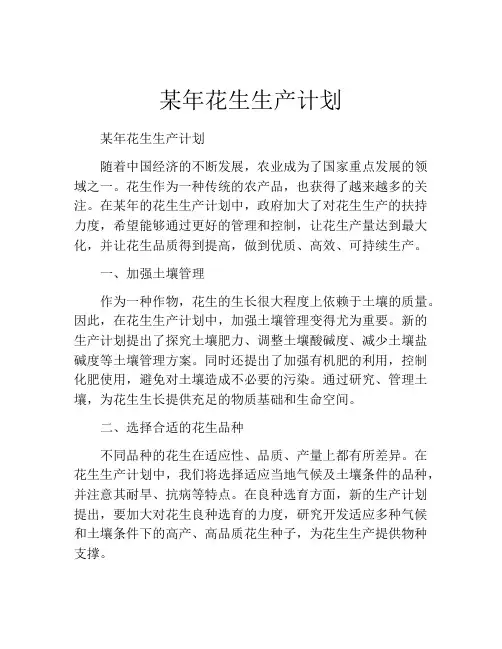 某年花生生产计划

某年花生生产计划

随着中国经济的不断发展，农业成为了国家重点发展的领域之一。花生作为一种传统的农产品，也获得了越来越多的关注。在某年的花生生产计划中，政府加大了对花生生产的扶持力度，希望能够通过更好的管理和控制，让花生产量达到最大化，并让花生品质得到提高，做到优质、高效、可持续生产。

一、加强土壤管理

作为一种作物，花生的生长很大程度上依赖于土壤的质量。因此，在花生生产计划中，加强土壤管理变得尤为重要。新的生产计划提出了探究土壤肥力、调整土壤酸碱度、减少土壤盐碱度等土壤管理方案。同时还提出了加强有机肥的利用，控制化肥使用，避免对土壤造成不必要的污染。通过研究、管理土壤，为花生生长提供充足的物质基础和生命空间。

二、选择合适的花生品种

不同品种的花生在适应性、品质、产量上都有所差异。在花生生产计划中，我们将选择适应当地气候及土壤条件的品种，并注意其耐旱、抗病等特点。在良种选育方面，新的生产计划提出，要加大对花生良种选育的力度，研究开发适应多种气候和土壤条件下的高产、高品质花生种子，为花生生产提供物种支撑。